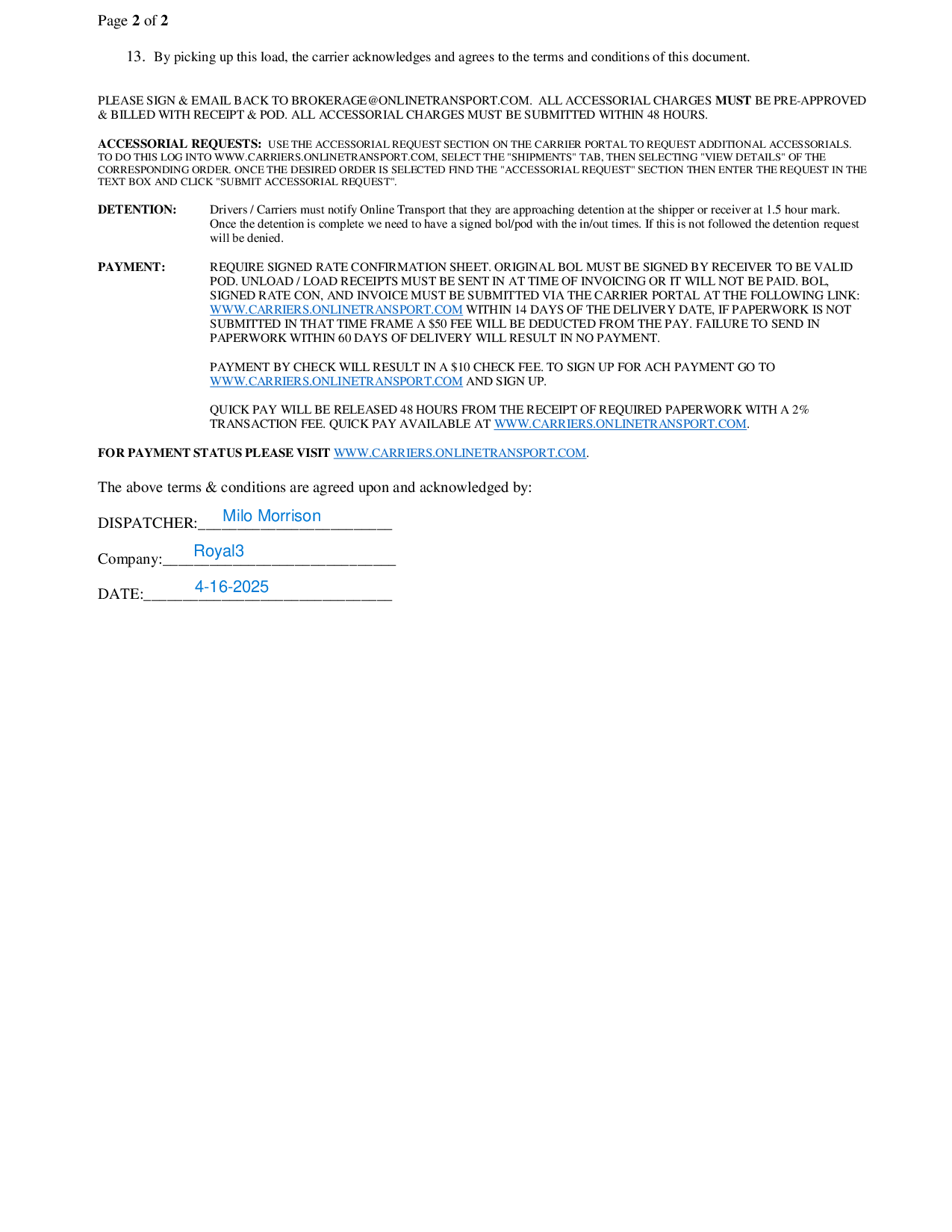 Page 2 of 2

13. By picking up this load, the carrier acknowledges and agrees to the terms and conditions of this document.

PLEASE SIGN & EMAIL BACK TO BROKERAGE@ONLINETRANSPORT.COM. ALL ACCESSORIAL CHARGES MUST BE PRE-APPROVED & BILLED WITH RECEIPT & POD. ALL ACCESSORIAL CHARGES MUST BE SUBMITTED WITHIN 48 HOURS.

ACCESSORIAL REQUESTS: USE THE ACCESSORIAL REQUEST SECTION ON THE CARRIER PORTAL TO REQUEST ADDITIONAL ACCESSORIALS. TO DO THIS LOG INTO WWW.CARRIERS.ONLINETRANSPORT.COM, SELECT THE "SHIPMENTS" TAB, THEN SELECTING "VIEW DETAILS" OF THE CORRESPONDING ORDER. ONCE THE DESIRED ORDER IS SELECTED FIND THE "ACCESSORIAL REQUEST" SECTION THEN ENTER THE REQUEST IN THE TEXT BOX AND CLICK "SUBMIT ACCESSORIAL REQUEST".

DETENTION: Drivers / Carriers must notify Online Transport that they are approaching detention at the shipper or receiver at 1.5 hour mark. Once the detention is complete we need to have a signed bol/pod with the in/out times. If this is not followed the detention request will be denied.

PAYMENT: REQUIRE SIGNED RATE CONFIRMATION SHEET. ORIGINAL BOL MUST BE SIGNED BY RECEIVER TO BE VALID POD. UNLOAD / LOAD RECEIPTS MUST BE SENT IN AT TIME OF INVOICING OR IT WILL NOT BE PAID. BOL, SIGNED RATE CON, AND INVOICE MUST BE SUBMITTED VIA THE CARRIER PORTAL AT THE FOLLOWING LINK: WWW.CARRIERS.ONLINETRANSPORT.COM WITHIN 14 DAYS OF THE DELIVERY DATE, IF PAPERWORK IS NOT SUBMITTED IN THAT TIME FRAME A $50 FEE WILL BE DEDUCTED FROM THE PAY. FAILURE TO SEND IN PAPERWORK WITHIN 60 DAYS OF DELIVERY WILL RESULT IN NO PAYMENT.

PAYMENT BY CHECK WILL RESULT IN A $10 CHECK FEE. TO SIGN UP FOR ACH PAYMENT GO TO WWW.CARRIERS.ONLINETRANSPORT.COM AND SIGN UP.

QUICK PAY WILL BE RELEASED 48 HOURS FROM THE RECEIPT OF REQUIRED PAPERWORK WITH A 2% TRANSACTION FEE. QUICK PAY AVAILABLE AT WWW.CARRIERS.ONLINETRANSPORT.COM.

FOR PAYMENT STATUS PLEASE VISIT WWW.CARRIERS.ONLINETRANSPORT.COM.

The above terms & conditions are agreed upon and acknowledged by:

DISPATCHER: Milo Morrison

Company: Royal3

DATE: 4-16-2025